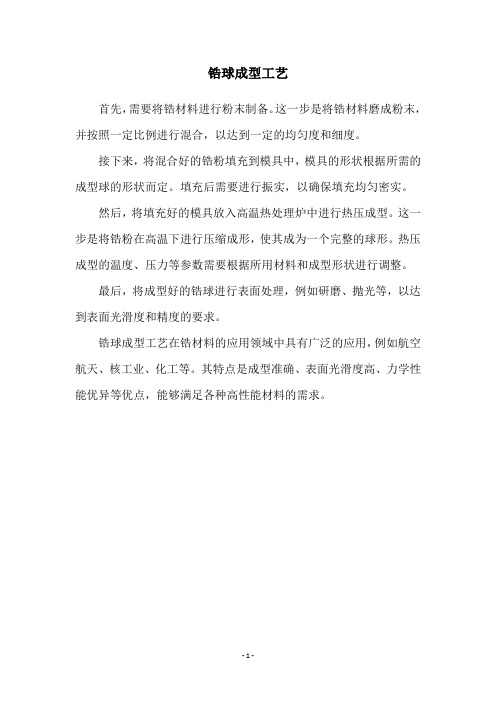 锆球成型工艺

首先，需要将锆材料进行粉末制备。这一步是将锆材料磨成粉末，并按照一定比例进行混合，以达到一定的均匀度和细度。

接下来，将混合好的锆粉填充到模具中，模具的形状根据所需的成型球的形状而定。填充后需要进行振实，以确保填充均匀密实。

然后，将填充好的模具放入高温热处理炉中进行热压成型。这一步是将锆粉在高温下进行压缩成形，使其成为一个完整的球形。热压成型的温度、压力等参数需要根据所用材料和成型形状进行调整。

最后，将成型好的锆球进行表面处理，例如研磨、抛光等，以达到表面光滑度和精度的要求。

锆球成型工艺在锆材料的应用领域中具有广泛的应用，例如航空航天、核工业、化工等。其特点是成型准确、表面光滑度高、力学性能优异等优点，能够满足各种高性能材料的需求。

- 1 -